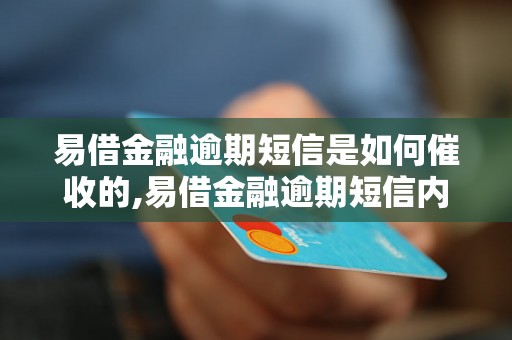 易借金融逾期短信是如何催收的,易借金融逾期短信内